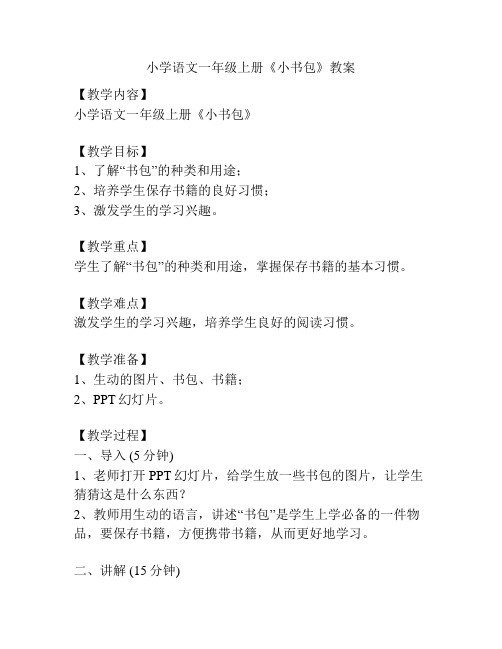 小学语文一年级上册《小书包》教案

【教学内容】
小学语文一年级上册《小书包》

【教学目标】
1、了解“书包”的种类和用途；
2、培养学生保存书籍的良好习惯；
3、激发学生的学习兴趣。

【教学重点】
学生了解“书包”的种类和用途，掌握保存书籍的基本习惯。

【教学难点】
激发学生的学习兴趣，培养学生良好的阅读习惯。

【教学准备】
1、生动的图片、书包、书籍；
2、PPT 幻灯片。

【教学过程】
一、导入 (5 分钟)
1、老师打开 PPT 幻灯片，给学生放一些书包的图片，让学生猜猜这是什么东西？
2、教师用生动的语言，讲述“书包”是学生上学必备的一件物品，要保存书籍，方便携带书籍，从而更好地学习。

二、讲解 (15 分钟)